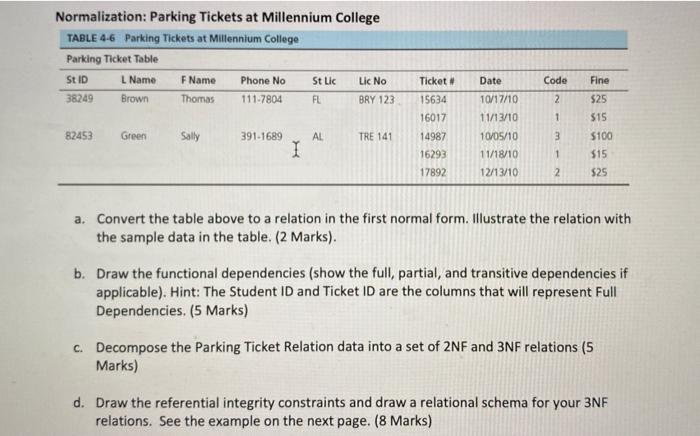 Normalization: Parking Tickets at Millennium College

TABLE 4-6 Parking Tickets at Millennium College

Parking Ticket Table

| St ID | L Name | F Name | Phone No | St Lic | Lic No | Ticket # | Date | Code | Fine |
|---|---|---|---|---|---|---|---|---|---|
| 38249 | Brown | Thomas | 111-7804 | FL | BRY 123 | 15634 | 10/17/10 | 2 | $25 |
| | | | | | | 16017 | 11/13/10 | 1 | $15 |
| 82453 | Green | Sally | 391-1689 | AL | TRE 141 | 14987 | 10/05/10 | 3 | $100 |
| | | | | | | 16293 | 11/18/10 | 1 | $15 |
| | | | | | | 17892 | 12/13/10 | 2 | $25 |

a. Convert the table above to a relation in the first normal form. Illustrate the relation with the sample data in the table. (2 Marks).

b. Draw the functional dependencies (show the full, partial, and transitive dependencies if applicable). Hint: The Student ID and Ticket ID are the columns that will represent Full Dependencies. (5 Marks)

c. Decompose the Parking Ticket Relation data into a set of 2NF and 3NF relations (5 Marks)

d. Draw the referential integrity constraints and draw a relational schema for your 3NF relations. See the example on the next page. (8 Marks)